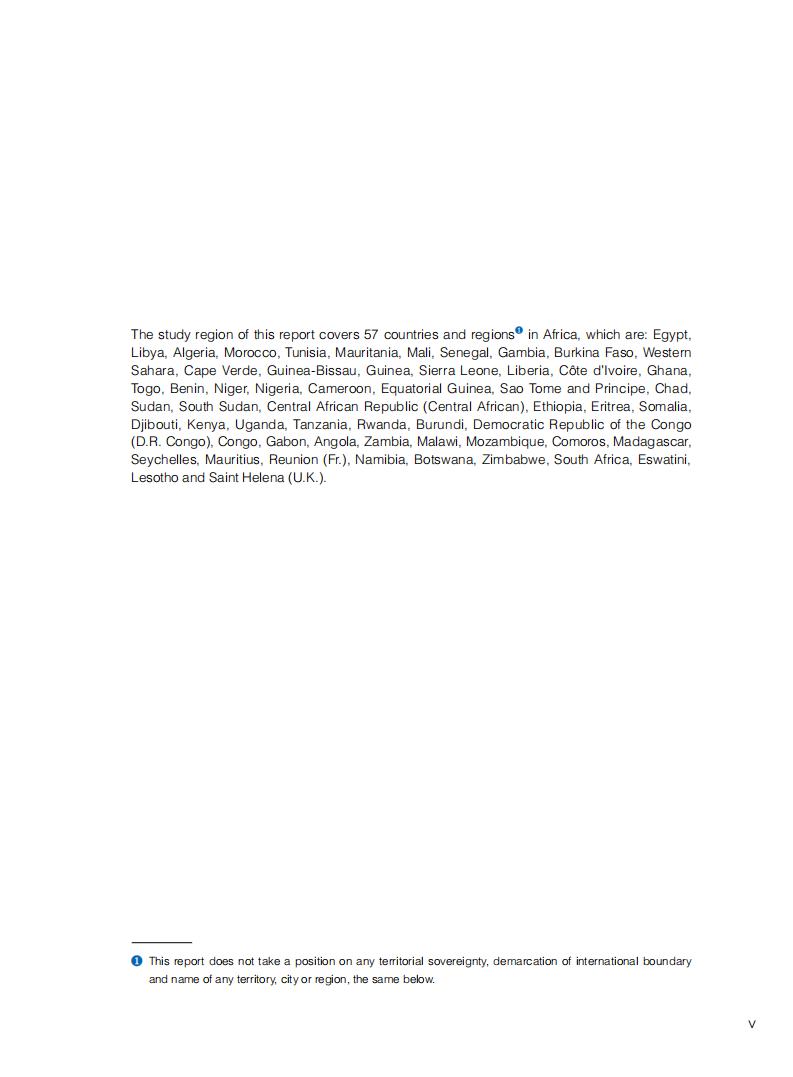 The study region of this report covers 57 countries and regions❶ in Africa, which are: Egypt, Libya, Algeria, Morocco, Tunisia, Mauritania, Mali, Senegal, Gambia, Burkina Faso, Western Sahara, Cape Verde, Guinea-Bissau, Guinea, Sierra Leone, Liberia, Côte d'Ivoire, Ghana, Togo, Benin, Niger, Nigeria, Cameroon, Equatorial Guinea, Sao Tome and Principe, Chad, Sudan, South Sudan, Central African Republic (Central African), Ethiopia, Eritrea, Somalia, Djibouti, Kenya, Uganda, Tanzania, Rwanda, Burundi, Democratic Republic of the Congo (D.R. Congo), Congo, Gabon, Angola, Zambia, Malawi, Mozambique, Comoros, Madagascar, Seychelles, Mauritius, Reunion (Fr.), Namibia, Botswana, Zimbabwe, South Africa, Eswatini, Lesotho and Saint Helena (U.K.).

❶ This report does not take a position on any territorial sovereignty, demarcation of international boundary and name of any territory, city or region, the same below.

V